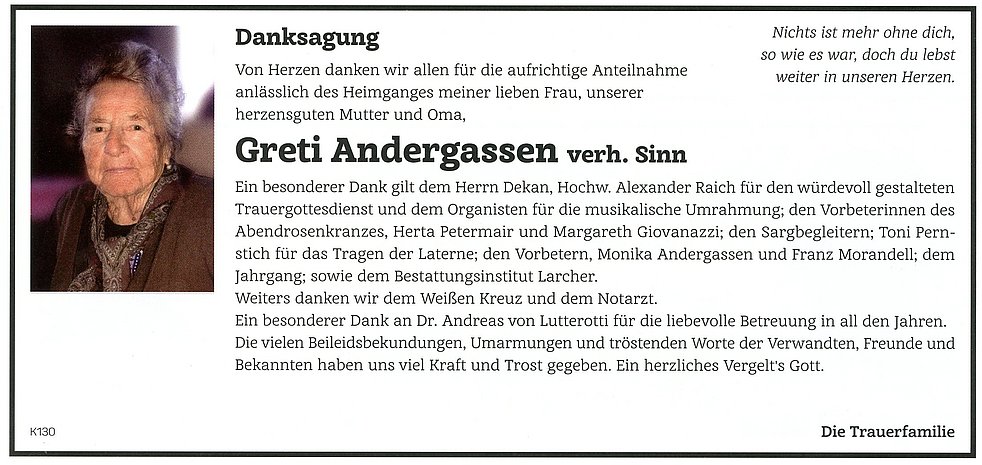 Danksagung

Von Herzen danken wir allen für die aufrichtige Anteilnahme anlässlich des Heimganges meiner lieben Frau, unserer herzensguten Mutter und Oma,

Nichts ist mehr ohne dich, so wie es war, doch du lebst weiter in unseren Herzen.

Greti Andergassen verh. Sinn

Ein besonderer Dank gilt dem Herrn Dekan, Hochw. Alexander Raich für den würdevoll gestalteten Trauergottesdienst und dem Organisten für die musikalische Umrahmung; den Vorbeterinnen des Abendrosenkranzes, Herta Petermair und Margareth Giovanazzi; den Sargbegleitern; Toni Pernstich für das Tragen der Laterne; den Vorbetern, Monika Andergassen und Franz Morandell; dem Jahrgang; sowie dem Bestattungsinstitut Larcher.
Weiters danken wir dem Weißen Kreuz und dem Notarzt.
Ein besonderer Dank an Dr. Andreas von Lutterotti für die liebevolle Betreuung in all den Jahren.
Die vielen Beileidsbekundungen, Umarmungen und tröstenden Worte der Verwandten, Freunde und Bekannten haben uns viel Kraft und Trost gegeben. Ein herzliches Vergelt's Gott.

K130

Die Trauerfamilie